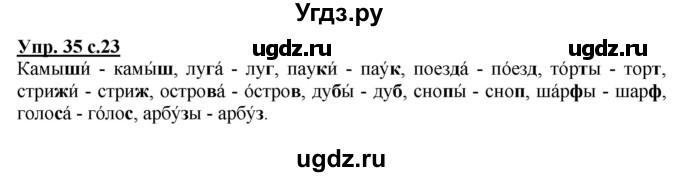 Угдз.ру

Упр. 35 с.23 ugdz.ru ugdz.ru

Камыши́ - камы́ш, луга́ - луг, пауки́ - пау́к, поезда́ - по́езд, то́рты - торт, стрижи́ - стриж, острова́ - о́стров, дубы́ - дуб, снопы́ - сноп, ша́рфы - шарф, голоса́ - го́лос, арбу́зы - арбу́з.

ugdz.ru